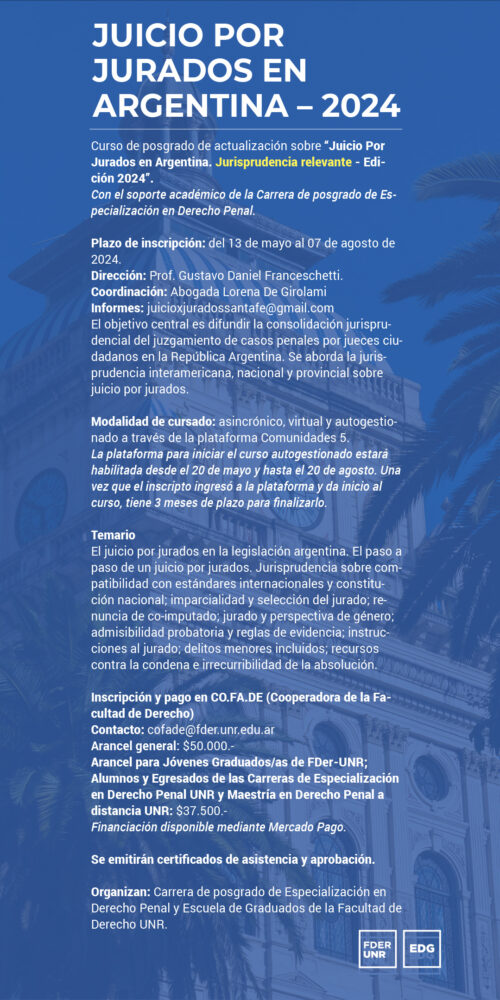 JUICIO POR JURADOS EN ARGENTINA – 2024

Curso de posgrado de actualización sobre "Juicio Por Jurados en Argentina. Jurisprudencia relevante - Edición 2024".
Con el soporte académico de la Carrera de posgrado de Especialización en Derecho Penal.

Plazo de inscripción: del 13 de mayo al 07 de agosto de 2024.
Dirección: Prof. Gustavo Daniel Franceschetti.
Coordinación: Abogada Lorena De Girolami
Informes: juicioxjuradossantafe@gmail.com
El objetivo central es difundir la consolidación jurisprudencial del juzgamiento de casos penales por jueces ciudadanos en la República Argentina. Se aborda la jurisprudencia interamericana, nacional y provincial sobre juicio por jurados.

Modalidad de cursado: asincrónico, virtual y autogestionado a través de la plataforma Comunidades 5.
La plataforma para iniciar el curso autogestionado estará habilitada desde el 20 de mayo y hasta el 20 de agosto. Una vez que el inscripto ingresó a la plataforma y da inicio al curso, tiene 3 meses de plazo para finalizarlo.

Temario
El juicio por jurados en la legislación argentina. El paso a paso de un juicio por jurados. Jurisprudencia sobre compatibilidad con estándares internacionales y constitución nacional; imparcialidad y selección del jurado; renuncia de co-imputado; jurado y perspectiva de género; admisibilidad probatoria y reglas de evidencia; instrucciones al jurado; delitos menores incluidos; recursos contra la condena e irrecurribilidad de la absolución.

Inscripción y pago en CO.FA.DE (Cooperadora de la Facultad de Derecho)
Contacto: cofade@fder.unr.edu.ar
Arancel general: $50.000.-
Arancel para Jóvenes Graduados/as de FDer-UNR; Alumnos y Egresados de las Carreras de Especialización en Derecho Penal UNR y Maestría en Derecho Penal a distancia UNR: $37.500.-
Financiación disponible mediante Mercado Pago.

Se emitirán certificados de asistencia y aprobación.

Organizan: Carrera de posgrado de Especialización en Derecho Penal y Escuela de Graduados de la Facultad de Derecho UNR.

FDER UNR
EDG